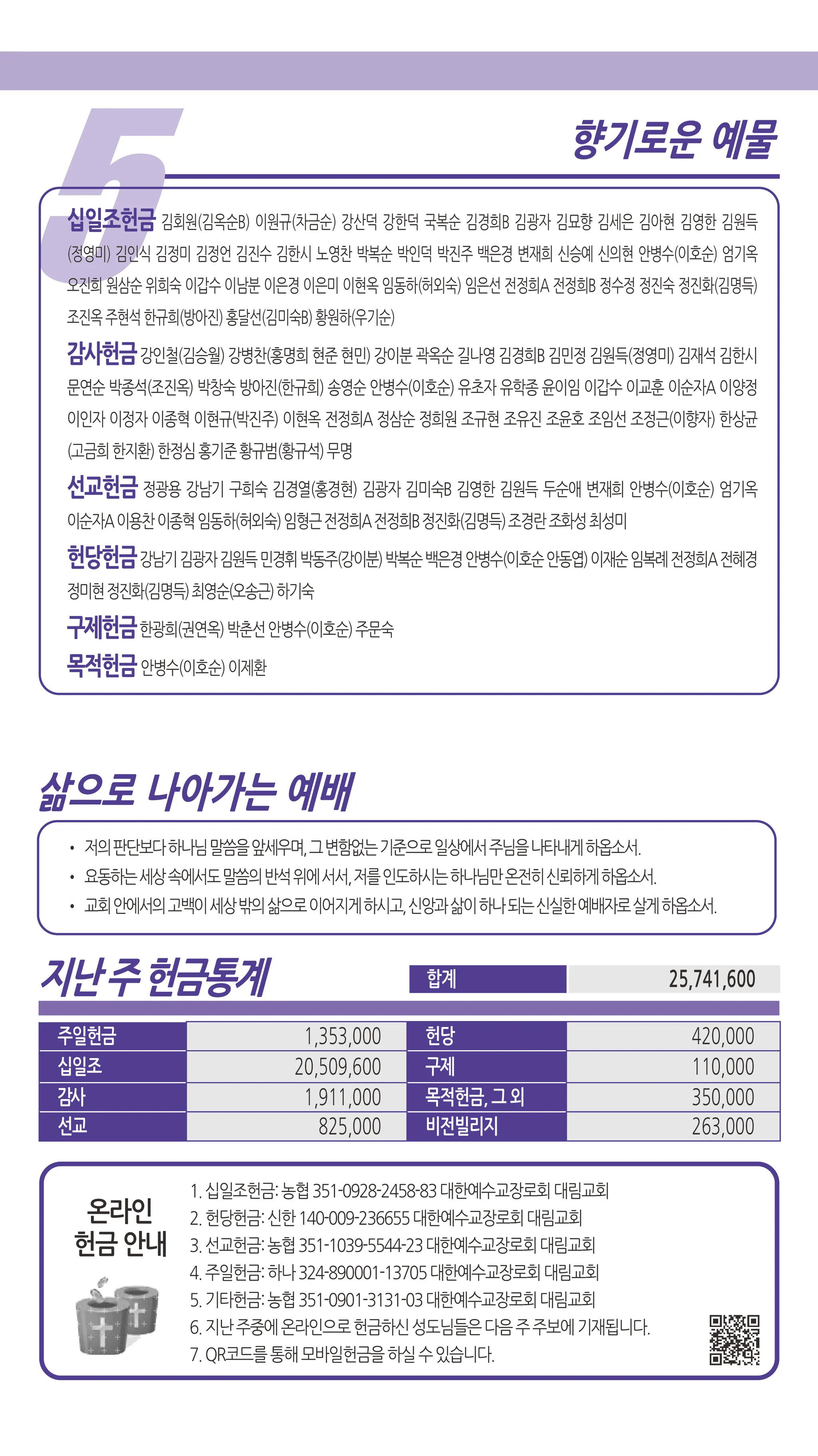 5

향기로운 예물

십일조헌금 김회원(김옥순B) 이원규(차금순) 강산덕 강한덕 국복순 김경희B 김광자 김묘향 김세은 김아현 김영한 김원득(정영미) 김인식 김정미 김정언 김진수 김한시 노영찬 박복순 박인덕 박진주 백은경 변재희 신승예 신의현 안병수(이호순) 엄기옥 오진희 원삼순 위희숙 이갑수 이남분 이은경 이은미 이현옥 임동하(허외숙) 임은선 전정희A 전정희B 정수정 정진숙 정진화(김명득) 조진옥 주현석 한규희(방아진) 홍달선(김미숙B) 황원하(우기순)

감사헌금 강인철(김승월) 강병찬(홍명희 현준 현민) 강이분 곽옥순 길나영 김경희B 김민정 김원득(정영미) 김재석 김한시 문연순 박종석(조진옥) 박창숙 방아진(한규희) 송영순 안병수(이호순) 유초자 유학종 윤이임 이갑수 이교훈 이순자A 이양정 이인자 이정자 이종혁 이현규(박진주) 이현옥 전정희A 정삼순 정희원 조규현 조유진 조윤호 조임선 조정근(이향자) 한상균(고금희 한지환) 한정심 홍기준 황규범(황규석) 무명

선교헌금 정광용 강남기 구희숙 김경열(홍경현) 김광자 김미숙B 김영한 김원득 두순애 변재희 안병수(이호순) 엄기옥 이순자A 이용찬 이종혁 임동하(허외숙) 임형근 전정희A 전정희B 정진화(김명득) 조경란 조화성 최성미

헌당헌금 강남기 김광자 김원득 민경휘 박동주(강이분) 박복순 백은경 안병수(이호순 안동엽) 이재순 임복례 전정희A 전혜경 정미현 정진화(김명득) 최영순(오송근) 하기숙

구제헌금 한광희(권연옥) 박춘선 안병수(이호순) 주문숙

목적헌금 안병수(이호순) 이제환

삶으로 나아가는 예배

• 저의 판단보다 하나님 말씀을 앞세우며, 그 변함없는 기준으로 일상에서 주님을 나타내게 하옵소서.
• 요동하는 세상 속에서도 말씀의 반석 위에 서서, 저를 인도하시는 하나님만 온전히 신뢰하게 하옵소서.
• 교회 안에서의 고백이 세상 밖의 삶으로 이어지게 하시고, 신앙과 삶이 하나 되는 신실한 예배자로 살게 하옵소서.

지난 주 헌금통계

| 합계 | 25,741,600 |
|---|---|

| 주일헌금 | 1,353,000 | 헌당 | 420,000 |
|---|---|---|---|
| 십일조 | 20,509,600 | 구제 | 110,000 |
| 감사 | 1,911,000 | 목적헌금, 그 외 | 350,000 |
| 선교 | 825,000 | 비전빌리지 | 263,000 |

온라인 헌금 안내

1. 십일조헌금: 농협 351-0928-2458-83 대한예수교장로회 대림교회
2. 헌당헌금: 신한 140-009-236655 대한예수교장로회 대림교회
3. 선교헌금: 농협 351-1039-5544-23 대한예수교장로회 대림교회
4. 주일헌금: 하나 324-890001-13705 대한예수교장로회 대림교회
5. 기타헌금: 농협 351-0901-3131-03 대한예수교장로회 대림교회
6. 지난 주중에 온라인으로 헌금하신 성도님들은 다음 주 주보에 기재됩니다.
7. QR코드를 통해 모바일헌금을 하실 수 있습니다.